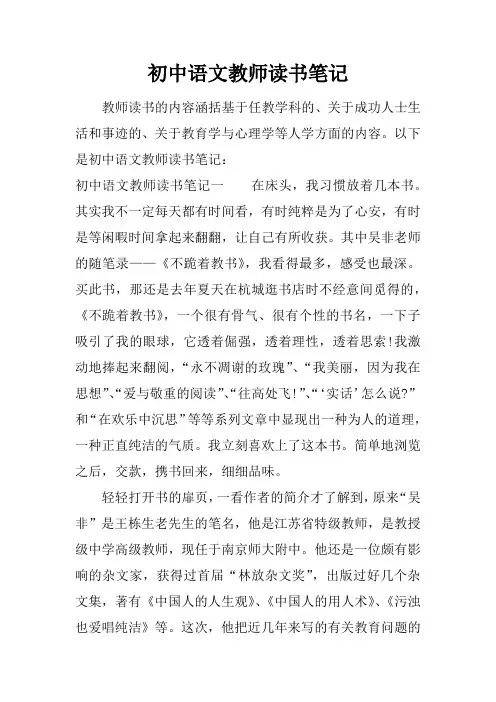 初中语文教师读书笔记

教师读书的内容涵括基于任教学科的、关于成功人士生活和事迹的、关于教育学与心理学等人学方面的内容。以下是初中语文教师读书笔记：

初中语文教师读书笔记一　　在床头，我习惯放着几本书。其实我不一定每天都有时间看，有时纯粹是为了心安，有时是等闲暇时间拿起来翻翻，让自己有所收获。其中吴非老师的随笔录——《不跪着教书》，我看得最多，感受也最深。买此书，那还是去年夏天在杭城逛书店时不经意间觅得的，《不跪着教书》，一个很有骨气、很有个性的书名，一下子吸引了我的眼球，它透着倔强，透着理性，透着思索！我激动地捧起来翻阅，“永不凋谢的玫瑰”、“我美丽，因为我在思想”、“爱与敬重的阅读”、“往高处飞！”、“‘实话’怎么说?”和“在欢乐中沉思”等等系列文章中显现出一种为人的道理，一种正直纯洁的气质。我立刻喜欢上了这本书。简单地浏览之后，交款，携书回来，细细品味。

轻轻打开书的扉页，一看作者的简介才了解到，原来“吴非”是王栋生老先生的笔名，他是江苏省特级教师，是教授级中学高级教师，现任于南京师大附中。他还是一位颇有影响的杂文家，获得过首届“林放杂文奖”，出版过好几个杂文集，著有《中国人的人生观》、《中国人的用人术》、《污浊也爱唱纯洁》等。这次，他把近几年来写的有关教育问题的